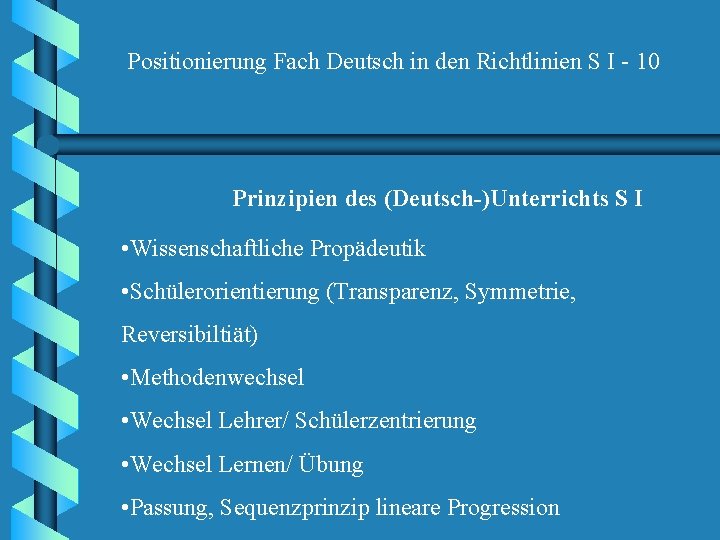 Positionierung Fach Deutsch in den Richtlinien S I - 10

Prinzipien des (Deutsch-)Unterrichts S I

• Wissenschaftliche Propädeutik

• Schülerorientierung (Transparenz, Symmetrie, Reversibiltiät)

• Methodenwechsel

• Wechsel Lehrer/ Schülerzentrierung

• Wechsel Lernen/ Übung

• Passung, Sequenzprinzip lineare Progression